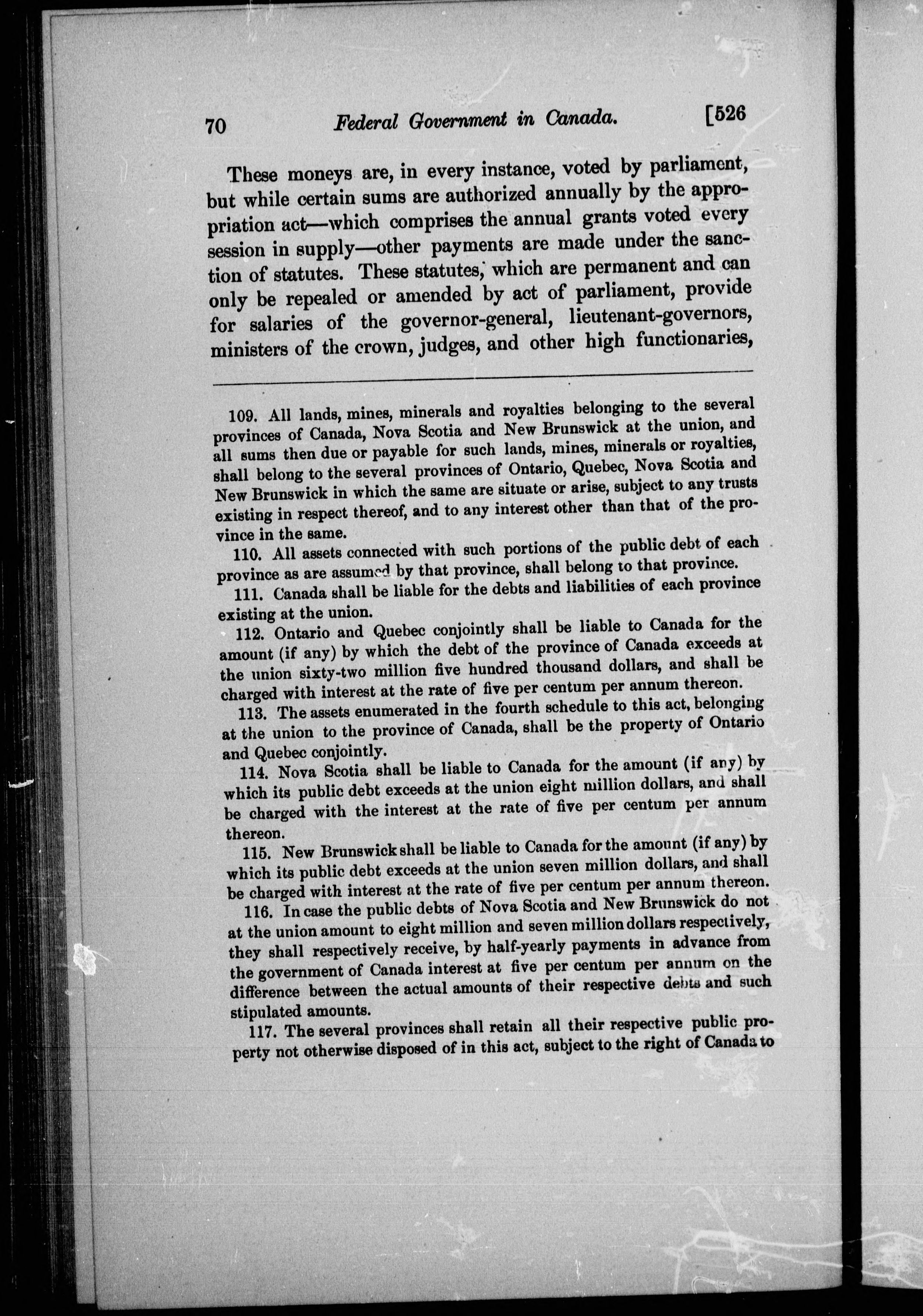 70 Federal Government in Canada. [526

These moneys are, in every instance, voted by parliament, but while certain sums are authorized annually by the appropriation act—which comprises the annual grants voted every session in supply—other payments are made under the sanction of statutes. These statutes, which are permanent and can only be repealed or amended by act of parliament, provide for salaries of the governor-general, lieutenant-governors, ministers of the crown, judges, and other high functionaries,

109. All lands, mines, minerals and royalties belonging to the several provinces of Canada, Nova Scotia and New Brunswick at the union, and all sums then due or payable for such lands, mines, minerals or royalties, shall belong to the several provinces of Ontario, Quebec, Nova Scotia and New Brunswick in which the same are situate or arise, subject to any trusts existing in respect thereof, and to any interest other than that of the province in the same.

110. All assets connected with such portions of the public debt of each province as are assumed by that province, shall belong to that province.

111. Canada shall be liable for the debts and liabilities of each province existing at the union.

112. Ontario and Quebec conjointly shall be liable to Canada for the amount (if any) by which the debt of the province of Canada exceeds at the union sixty-two million five hundred thousand dollars, and shall be charged with interest at the rate of five per centum per annum thereon.

113. The assets enumerated in the fourth schedule to this act, belonging at the union to the province of Canada, shall be the property of Ontario and Quebec conjointly.

114. Nova Scotia shall be liable to Canada for the amount (if any) by which its public debt exceeds at the union eight million dollars, and shall be charged with the interest at the rate of five per centum per annum thereon.

115. New Brunswick shall be liable to Canada for the amount (if any) by which its public debt exceeds at the union seven million dollars, and shall be charged with interest at the rate of five per centum per annum thereon.

116. In case the public debts of Nova Scotia and New Brunswick do not at the union amount to eight million and seven million dollars respectively, they shall respectively receive, by half-yearly payments in advance from the government of Canada interest at five per centum per annum on the difference between the actual amounts of their respective debts and such stipulated amounts.

117. The several provinces shall retain all their respective public property not otherwise disposed of in this act, subject to the right of Canada to